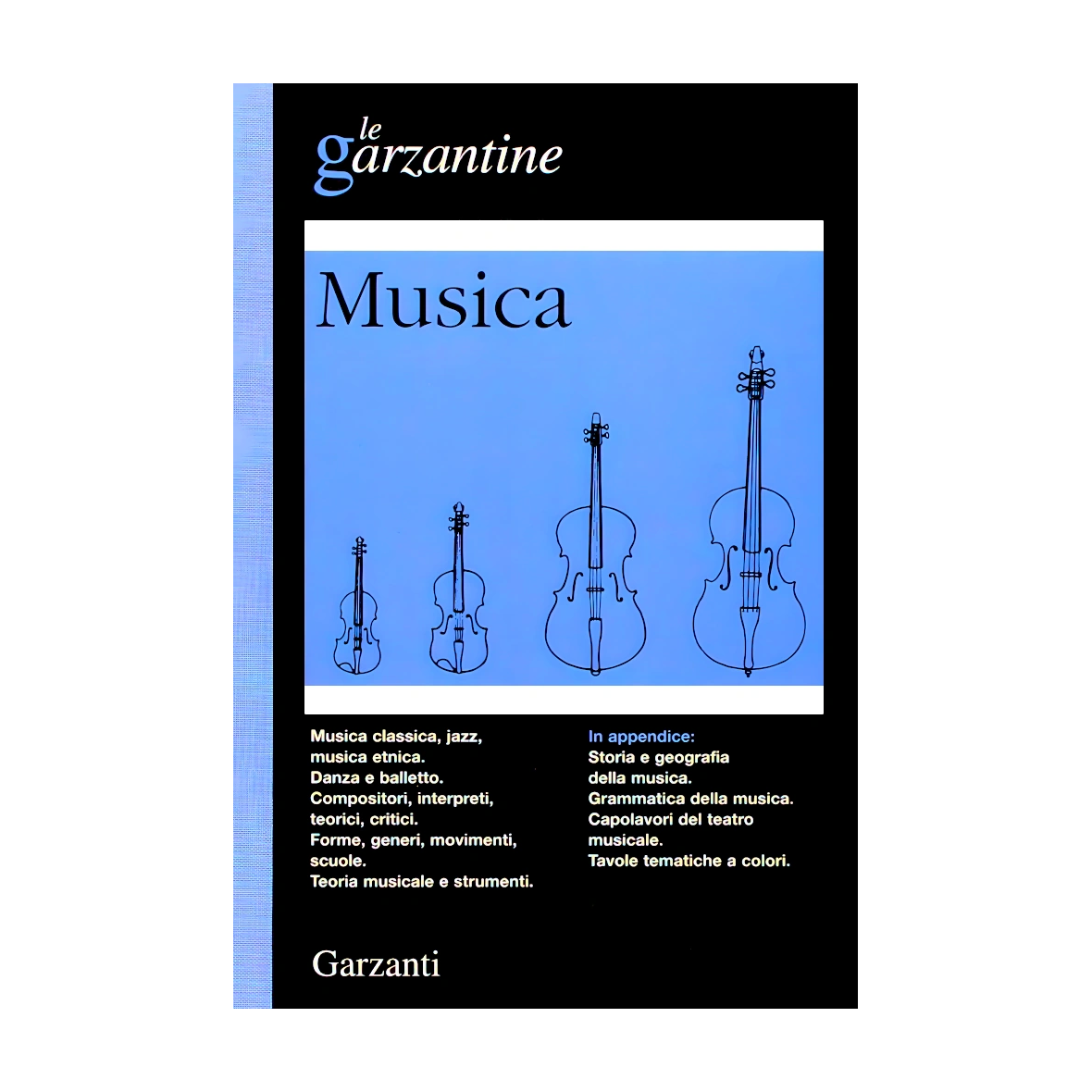 le garzantine

Musica

Musica classica, jazz, musica etnica.
Danza e balletto.
Compositori, interpreti, teorici, critici.
Forme, generi, movimenti, scuole.
Teoria musicale e strumenti.

In appendice:
Storia e geografia della musica.
Grammatica della musica.
Capolavori del teatro musicale.
Tavole tematiche a colori.

Garzanti